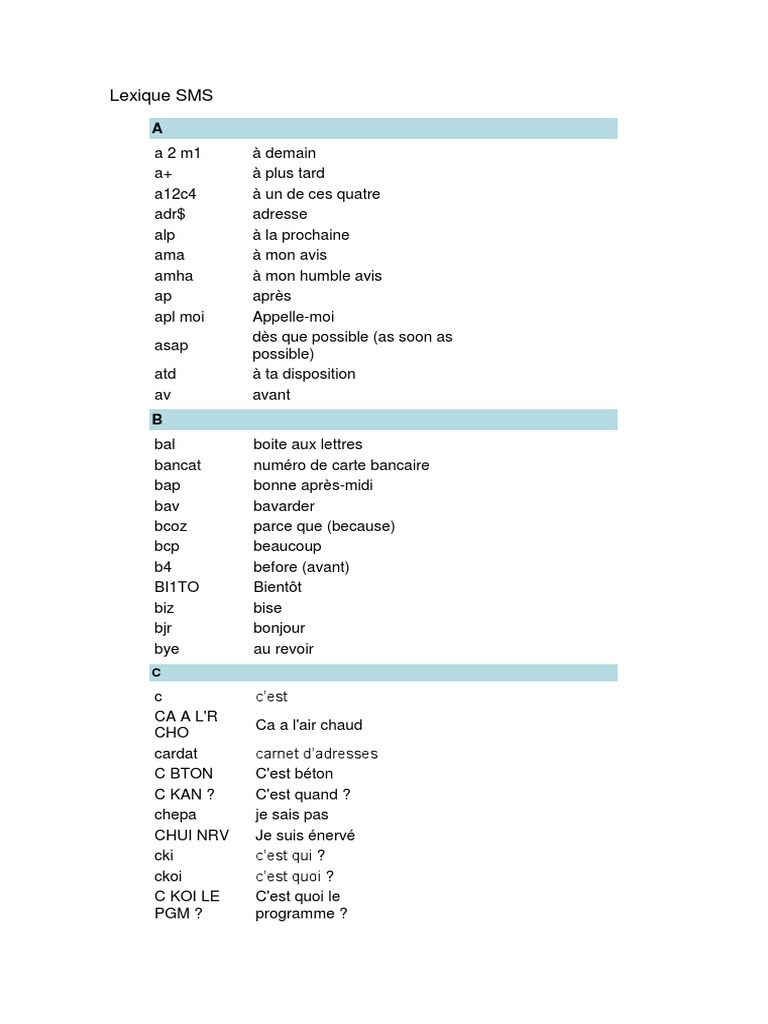 Lexique SMS

| A | |
|---|---|
| a 2 m1 | à demain |
| a+ | à plus tard |
| a12c4 | à un de ces quatre |
| adr$ | adresse |
| alp | à la prochaine |
| ama | à mon avis |
| amha | à mon humble avis |
| ap | après |
| apl moi | Appelle-moi |
| asap | dès que possible (as soon as possible) |
| atd | à ta disposition |
| av | avant |
| **B** | |
| bal | boite aux lettres |
| bancat | numéro de carte bancaire |
| bap | bonne après-midi |
| bav | bavarder |
| bcoz | parce que (because) |
| bcp | beaucoup |
| b4 | before (avant) |
| BI1TO | Bientôt |
| biz | bise |
| bjr | bonjour |
| bye | au revoir |
| **C** | |
| c | c'est |
| CA A L'R CHO | Ca a l'air chaud |
| cardat | carnet d'adresses |
| C BTON | C'est béton |
| C KAN ? | C'est quand ? |
| chepa | je sais pas |
| CHUI NRV | Je suis énervé |
| cki | c'est qui ? |
| ckoi | c'est quoi ? |
| C KOI LE PGM ? | C'est quoi le programme ? |